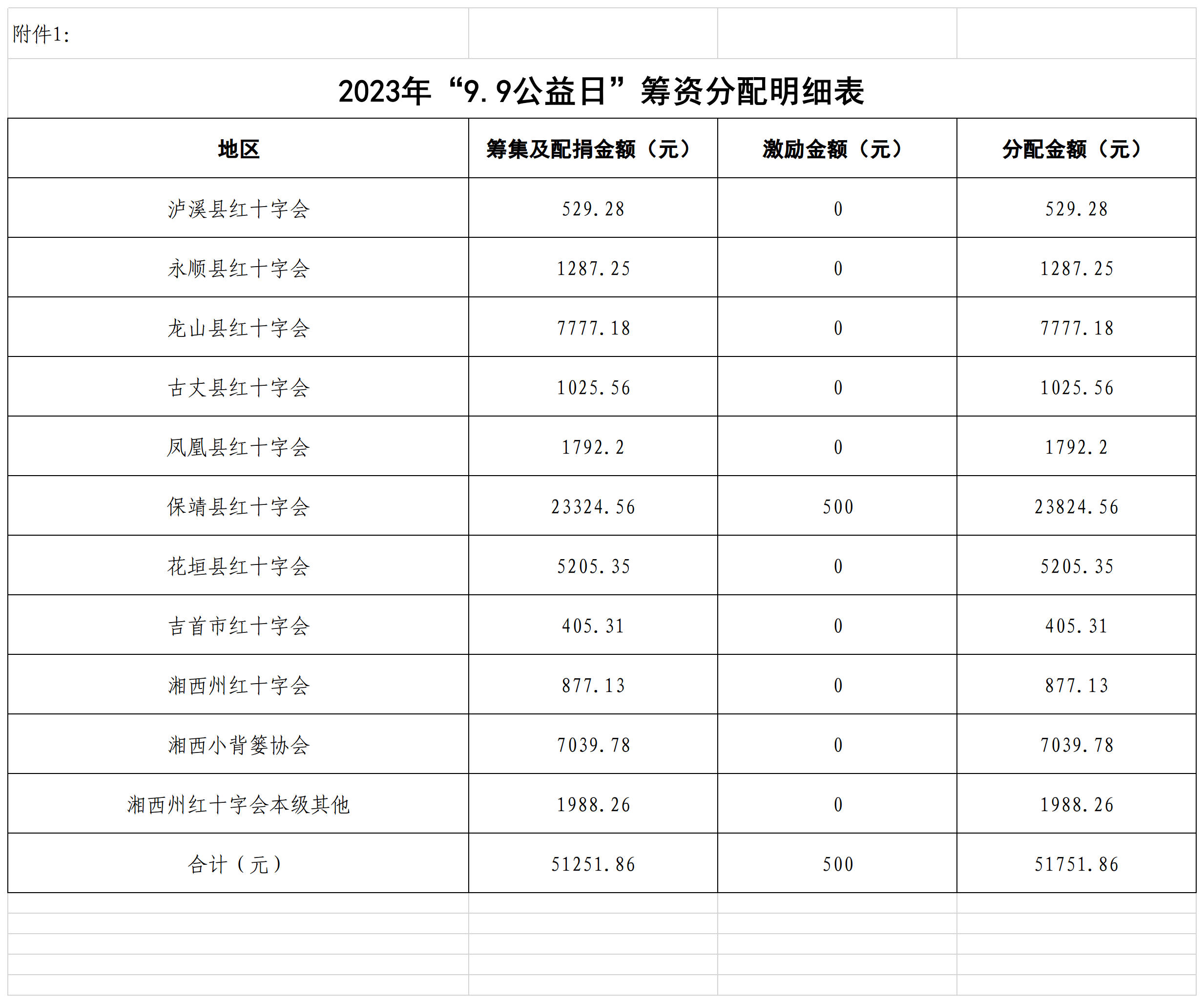 附件1:

2023年“9.9公益日”筹资分配明细表

| 地区 | 筹集及配捐金额（元） | 激励金额（元） | 分配金额（元） |
|---|---|---|---|
| 泸溪县红十字会 | 529.28 | 0 | 529.28 |
| 永顺县红十字会 | 1287.25 | 0 | 1287.25 |
| 龙山县红十字会 | 7777.18 | 0 | 7777.18 |
| 古丈县红十字会 | 1025.56 | 0 | 1025.56 |
| 凤凰县红十字会 | 1792.2 | 0 | 1792.2 |
| 保靖县红十字会 | 23324.56 | 500 | 23824.56 |
| 花垣县红十字会 | 5205.35 | 0 | 5205.35 |
| 吉首市红十字会 | 405.31 | 0 | 405.31 |
| 湘西州红十字会 | 877.13 | 0 | 877.13 |
| 湘西小背篓协会 | 7039.78 | 0 | 7039.78 |
| 湘西州红十字会本级其他 | 1988.26 | 0 | 1988.26 |
| 合计（元） | 51251.86 | 500 | 51751.86 |